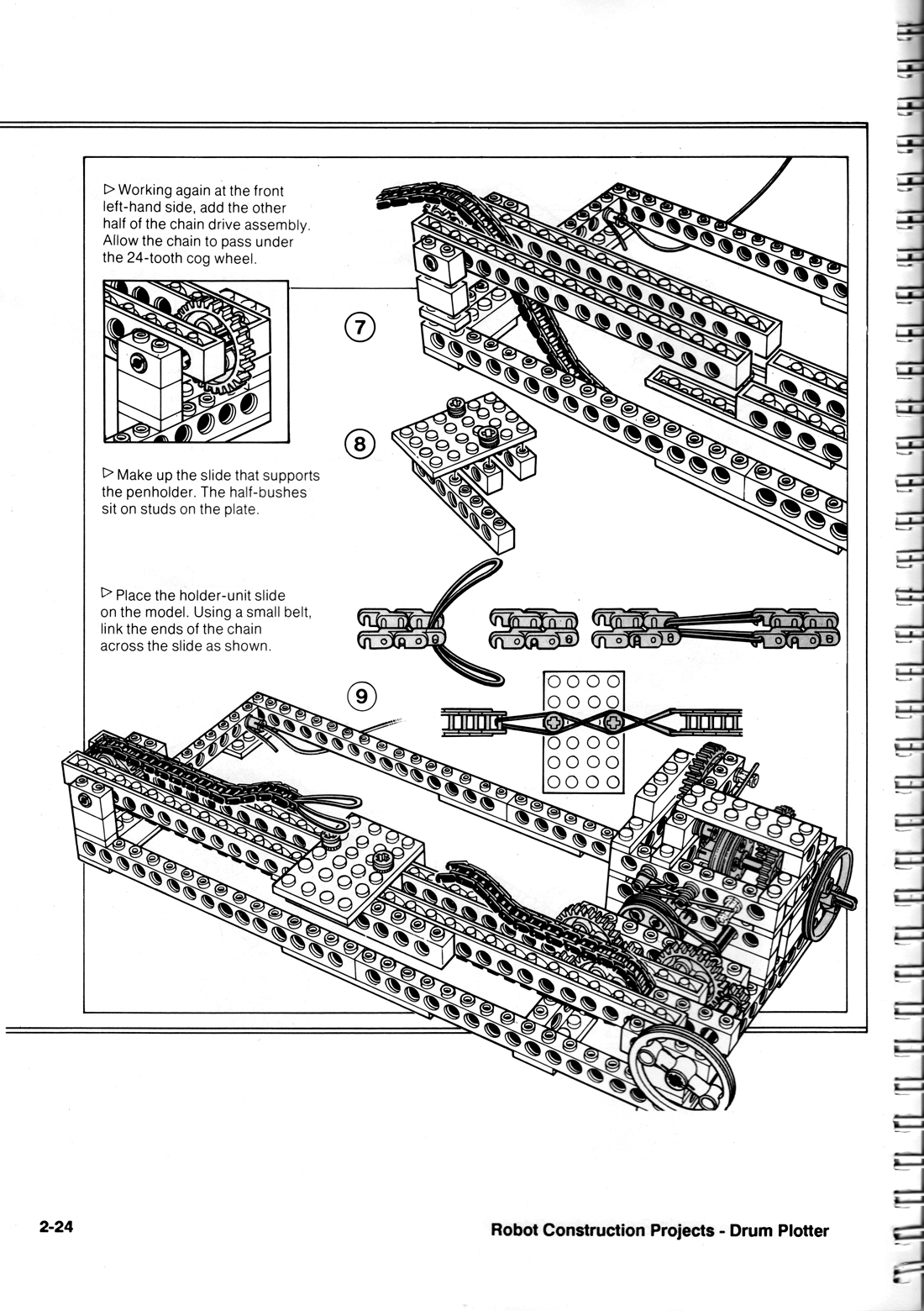 ▷ Working again at the front left-hand side, add the other half of the chain drive assembly. Allow the chain to pass under the 24-tooth cog wheel.

7

8

▷ Make up the slide that supports the penholder. The half-bushes sit on studs on the plate.

▷ Place the holder-unit slide on the model. Using a small belt, link the ends of the chain across the slide as shown.

9

2-24

Robot Construction Projects - Drum Plotter